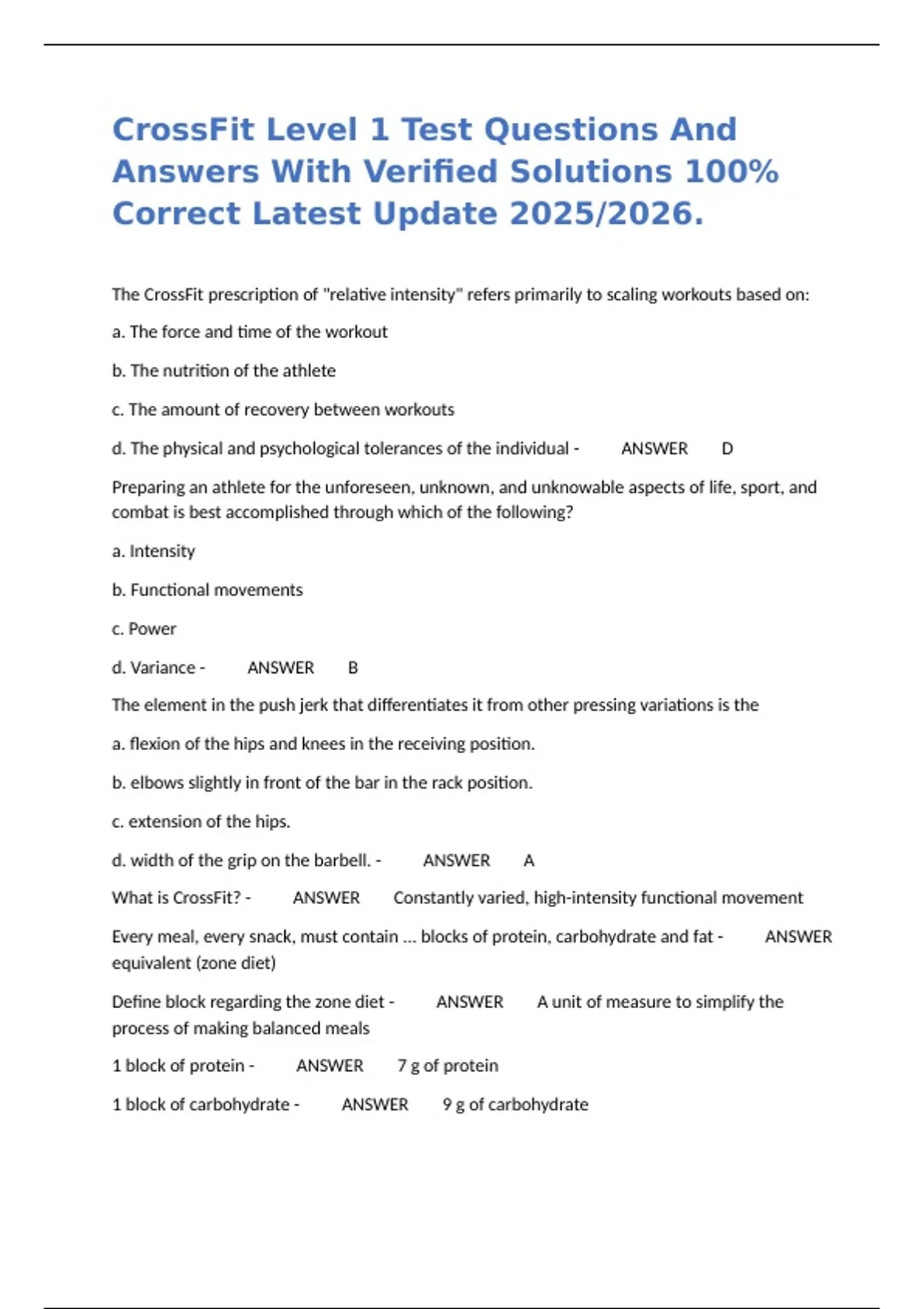 CrossFit Level 1 Test Questions And Answers With Verified Solutions 100% Correct Latest Update 2025/2026.

The CrossFit prescription of "relative intensity" refers primarily to scaling workouts based on:

a. The force and time of the workout

b. The nutrition of the athlete

c. The amount of recovery between workouts

d. The physical and psychological tolerances of the individual - ANSWER D

Preparing an athlete for the unforeseen, unknown, and unknowable aspects of life, sport, and combat is best accomplished through which of the following?

a. Intensity

b. Functional movements

c. Power

d. Variance - ANSWER B

The element in the push jerk that differentiates it from other pressing variations is the

a. flexion of the hips and knees in the receiving position.

b. elbows slightly in front of the bar in the rack position.

c. extension of the hips.

d. width of the grip on the barbell. - ANSWER A

What is CrossFit? - ANSWER Constantly varied, high-intensity functional movement

Every meal, every snack, must contain ... blocks of protein, carbohydrate and fat - ANSWER equivalent (zone diet)

Define block regarding the zone diet - ANSWER A unit of measure to simplify the process of making balanced meals

1 block of protein - ANSWER 7 g of protein

1 block of carbohydrate - ANSWER 9 g of carbohydrate